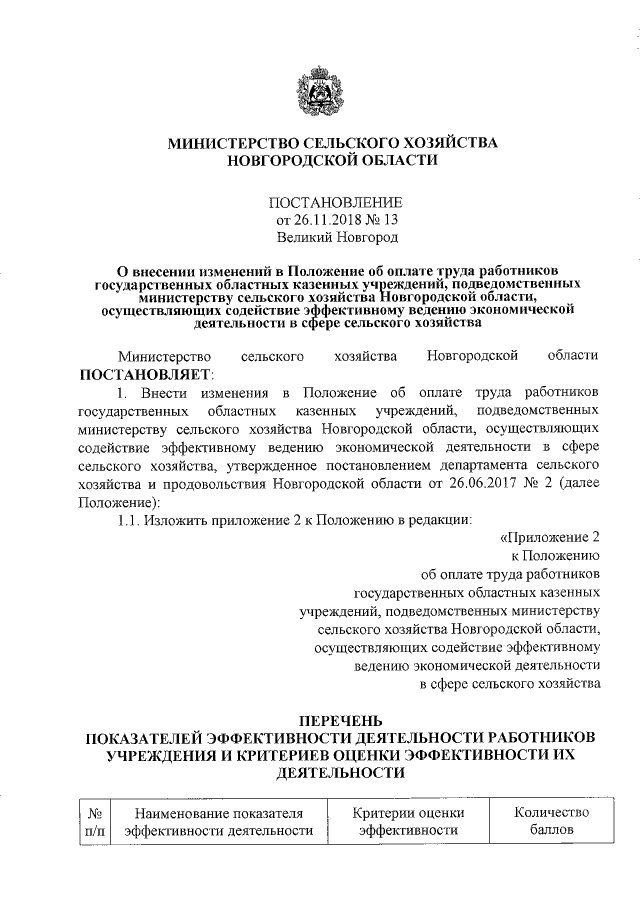 МИНИСТЕРСТВО СЕЛЬСКОГО ХОЗЯЙСТВА
НОВГОРОДСКОЙ ОБЛАСТИ

ПОСТАНОВЛЕНИЕ
от 26.11.2018 № 13
Великий Новгород

О внесении изменений в Положение об оплате труда работников государственных областных казенных учреждений, подведомственных министерству сельского хозяйства Новгородской области, осуществляющих содействие эффективному ведению экономической деятельности в сфере сельского хозяйства

Министерство сельского хозяйства Новгородской области ПОСТАНОВЛЯЕТ:

1. Внести изменения в Положение об оплате труда работников государственных областных казенных учреждений, подведомственных министерству сельского хозяйства Новгородской области, осуществляющих содействие эффективному ведению экономической деятельности в сфере сельского хозяйства, утвержденное постановлением департамента сельского хозяйства и продовольствия Новгородской области от 26.06.2017 № 2 (далее Положение):

1.1. Изложить приложение 2 к Положению в редакции:

«Приложение 2
к Положению
об оплате труда работников
государственных областных казенных
учреждений, подведомственных министерству
сельского хозяйства Новгородской области,
осуществляющих содействие эффективному
ведению экономической деятельности
в сфере сельского хозяйства

ПЕРЕЧЕНЬ
ПОКАЗАТЕЛЕЙ ЭФФЕКТИВНОСТИ ДЕЯТЕЛЬНОСТИ РАБОТНИКОВ УЧРЕЖДЕНИЯ И КРИТЕРИЕВ ОЦЕНКИ ЭФФЕКТИВНОСТИ ИХ ДЕЯТЕЛЬНОСТИ

| № п/п | Наименование показателя эффективности деятельности | Критерии оценки эффективности | Количество баллов |
|---|---|---|---|